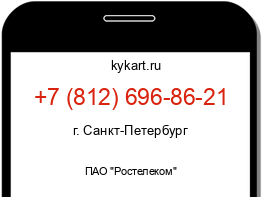 kykart.ru

+7 (812) 696-86-21

г. Санкт-Петербург

ПАО "Ростелеком"